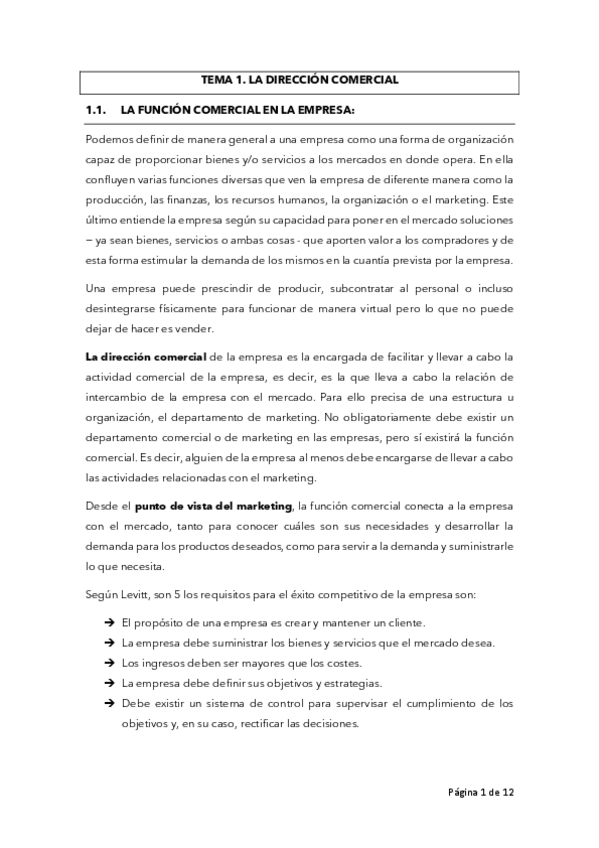 TEMA 1. LA DIRECCIÓN COMERCIAL

1.1. LA FUNCIÓN COMERCIAL EN LA EMPRESA:

Podemos definir de manera general a una empresa como una forma de organización capaz de proporcionar bienes y/o servicios a los mercados en donde opera. En ella confluyen varias funciones diversas que ven la empresa de diferente manera como la producción, las finanzas, los recursos humanos, la organización o el marketing. Este último entiende la empresa según su capacidad para poner en el mercado soluciones – ya sean bienes, servicios o ambas cosas - que aporten valor a los compradores y de esta forma estimular la demanda de los mismos en la cuantía prevista por la empresa.

Una empresa puede prescindir de producir, subcontratar al personal o incluso desintegrarse físicamente para funcionar de manera virtual pero lo que no puede dejar de hacer es vender.

La dirección comercial de la empresa es la encargada de facilitar y llevar a cabo la actividad comercial de la empresa, es decir, es la que lleva a cabo la relación de intercambio de la empresa con el mercado. Para ello precisa de una estructura u organización, el departamento de marketing. No obligatoriamente debe existir un departamento comercial o de marketing en las empresas, pero sí existirá la función comercial. Es decir, alguien de la empresa al menos debe encargarse de llevar a cabo las actividades relacionadas con el marketing.

Desde el punto de vista del marketing, la función comercial conecta a la empresa con el mercado, tanto para conocer cuáles son sus necesidades y desarrollar la demanda para los productos deseados, como para servir a la demanda y suministrarle lo que necesita.

Según Levitt, son 5 los requisitos para el éxito competitivo de la empresa son:

➔ El propósito de una empresa es crear y mantener un cliente.
➔ La empresa debe suministrar los bienes y servicios que el mercado desea.
➔ Los ingresos deben ser mayores que los costes.
➔ La empresa debe definir sus objetivos y estrategias.
➔ Debe existir un sistema de control para supervisar el cumplimiento de los objetivos y, en su caso, rectificar las decisiones.

Página 1 de 12